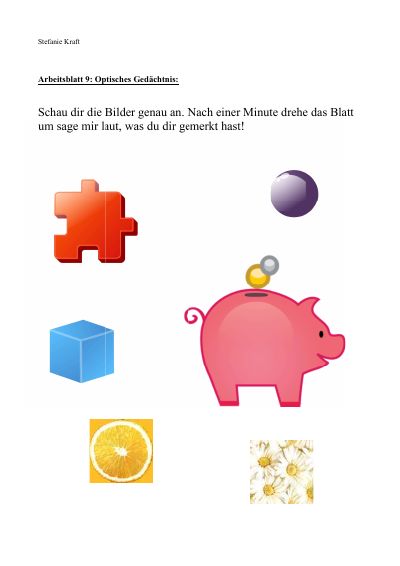 Stefanie Kraft

Arbeitsblatt 9: Optisches Gedächtnis:

Schau dir die Bilder genau an. Nach einer Minute drehe das Blatt um sage mir laut, was du dir gemerkt hast!